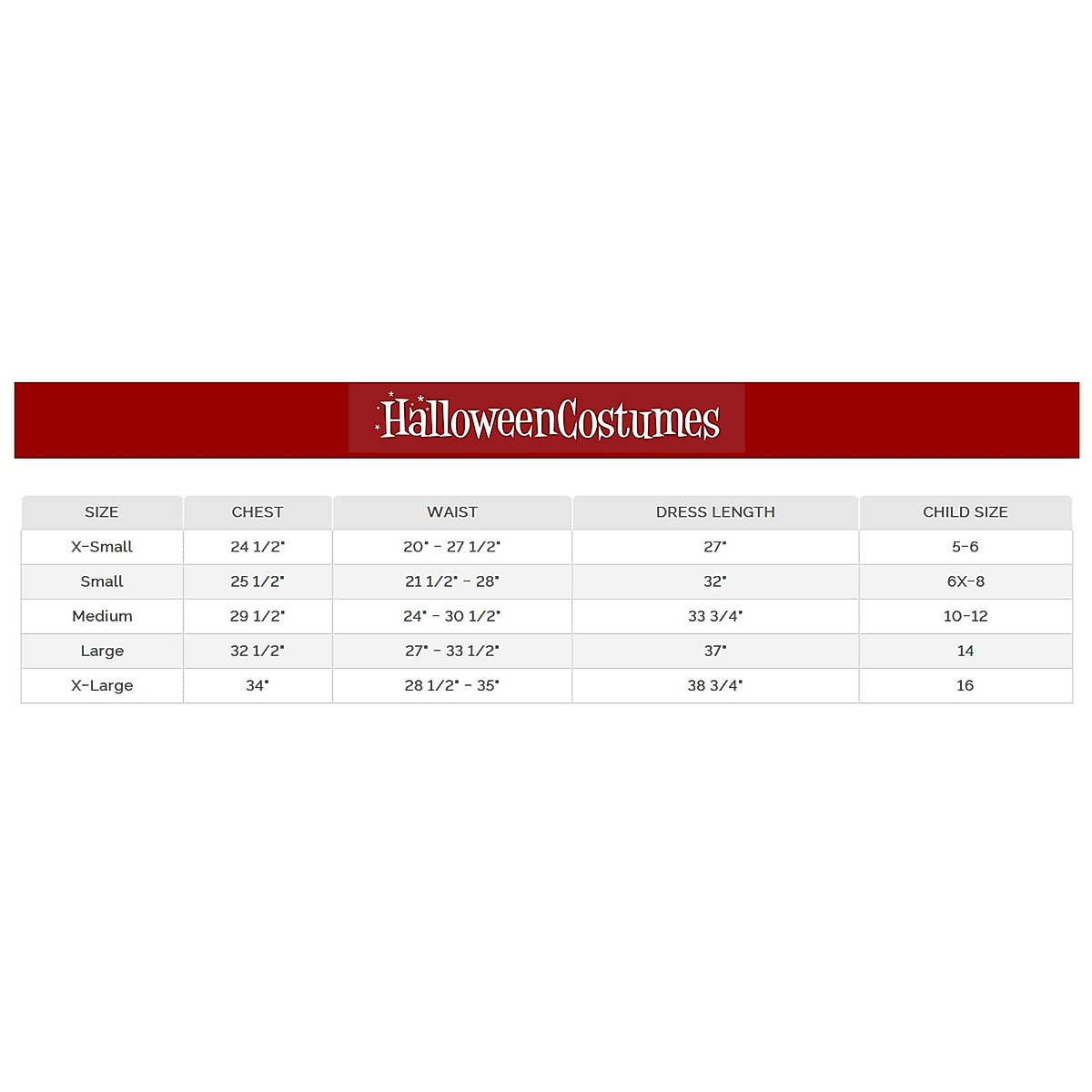 HalloweenCostumes

| SIZE | CHEST | WAIST | DRESS LENGTH | CHILD SIZE |
|---|---|---|---|---|
| X-Small | 24 1/2" | 20" - 27 1/2" | 27" | 5-6 |
| Small | 25 1/2" | 21 1/2" - 28" | 32" | 6X-8 |
| Medium | 29 1/2" | 24" - 30 1/2" | 33 3/4" | 10-12 |
| Large | 32 1/2" | 27" - 33 1/2" | 37" | 14 |
| X-Large | 34" | 28 1/2" - 35" | 38 3/4" | 16 |